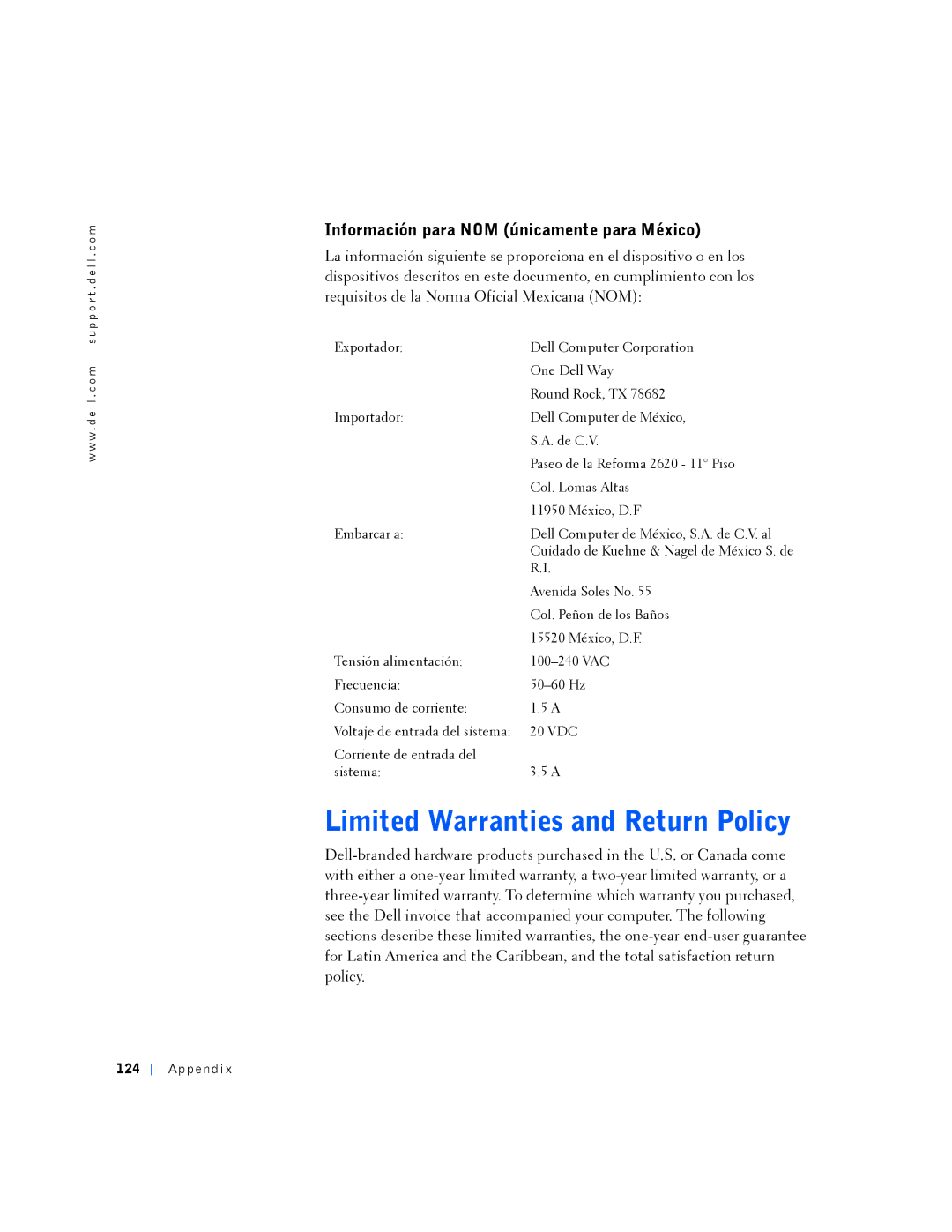 www.dell.com | support.dell.com

Información para NOM (únicamente para México)

La información siguiente se proporciona en el dispositivo o en los dispositivos descritos en este documento, en cumplimiento con los requisitos de la Norma Oficial Mexicana (NOM):

| | |
|---|---|
| Exportador: | Dell Computer Corporation |
| | One Dell Way |
| | Round Rock, TX 78682 |
| Importador: | Dell Computer de México, |
| | S.A. de C.V. |
| | Paseo de la Reforma 2620 - 11° Piso |
| | Col. Lomas Altas |
| | 11950 México, D.F |
| Embarcar a: | Dell Computer de México, S.A. de C.V. al Cuidado de Kuehne & Nagel de México S. de R.I. |
| | Avenida Soles No. 55 |
| | Col. Peñon de los Baños |
| | 15520 México, D.F. |
| Tensión alimentación: | 100–240 VAC |
| Frecuencia: | 50–60 Hz |
| Consumo de corriente: | 1.5 A |
| Voltaje de entrada del sistema: | 20 VDC |
| Corriente de entrada del sistema: | 3.5 A |

Limited Warranties and Return Policy

Dell-branded hardware products purchased in the U.S. or Canada come with either a one-year limited warranty, a two-year limited warranty, or a three-year limited warranty. To determine which warranty you purchased, see the Dell invoice that accompanied your computer. The following sections describe these limited warranties, the one-year end-user guarantee for Latin America and the Caribbean, and the total satisfaction return policy.

124 | Appendix